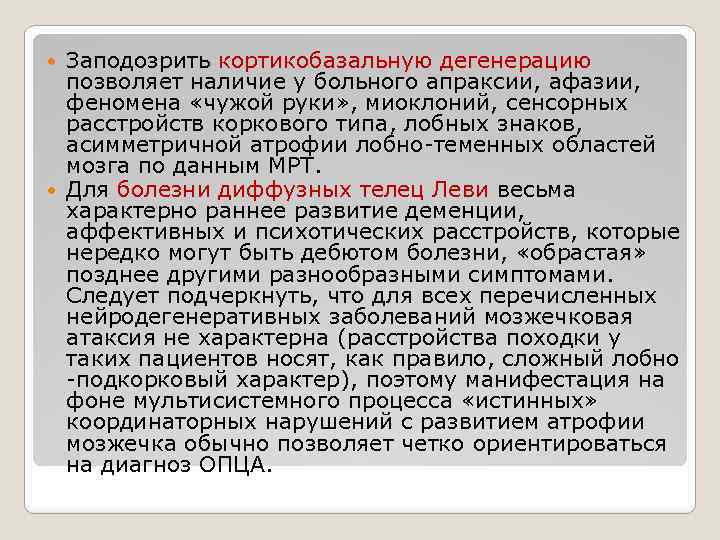 Заподозрить кортикобазальную дегенерацию позволяет наличие у больного апраксии, афазии, феномена «чужой руки», миоклоний, сенсорных расстройств коркового типа, лобных знаков, асимметричной атрофии лобно-теменных областей мозга по данным МРТ.

Для болезни диффузных телец Леви весьма характерно раннее развитие деменции, аффективных и психотических расстройств, которые нередко могут быть дебютом болезни, «обрастая» позднее другими разнообразными симптомами. Следует подчеркнуть, что для всех перечисленных нейродегенеративных заболеваний мозжечковая атаксия не характерна (расстройства походки у таких пациентов носят, как правило, сложный лобно -подкорковый характер), поэтому манифестация на фоне мультисистемного процесса «истинных» координаторных нарушений с развитием атрофии мозжечка обычно позволяет четко ориентироваться на диагноз ОПЦА.